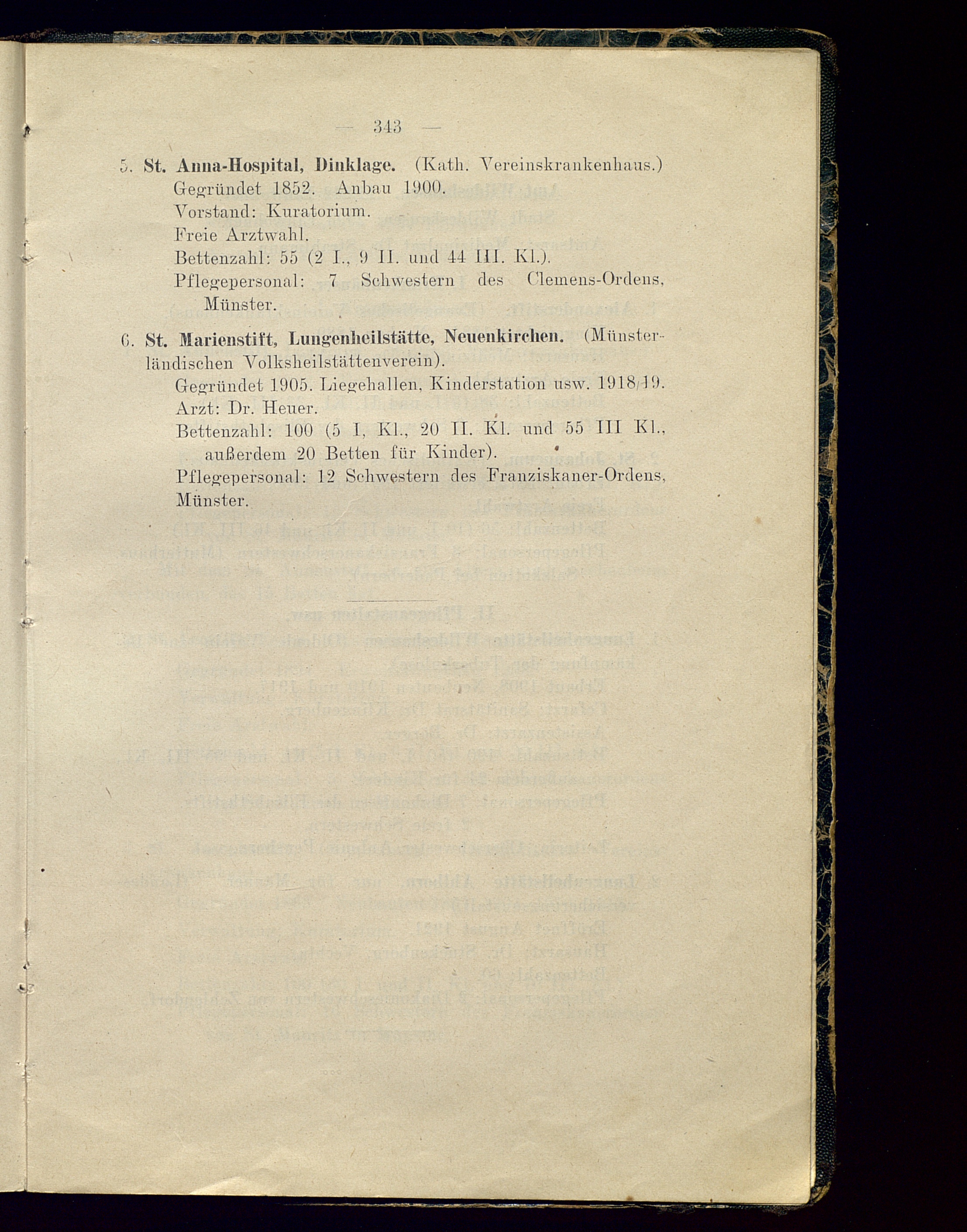 — 343 —

5. St. Anna-Hospital, Dinklage. (Kath. Vereinskrankenhaus.)
Gegründet 1852. Anbau 1900.
Vorstand: Kuratorium.
Freie Arztwahl.
Bettenzahl: 55 (2 I., 9 II. und 44 III. Kl.).
Pflegepersonal: 7 Schwestern des Clemens-Ordens, Münster.

6. St. Marienstift, Lungenheilstätte, Neuenkirchen. (Münsterländischen Volksheilstättenverein).
Gegründet 1905. Liegehallen, Kinderstation usw. 1918/19.
Arzt: Dr. Heuer.
Bettenzahl: 100 (5 I, Kl., 20 II. Kl. und 55 III Kl., außerdem 20 Betten für Kinder).
Pflegepersonal: 12 Schwestern des Franziskaner-Ordens, Münster.